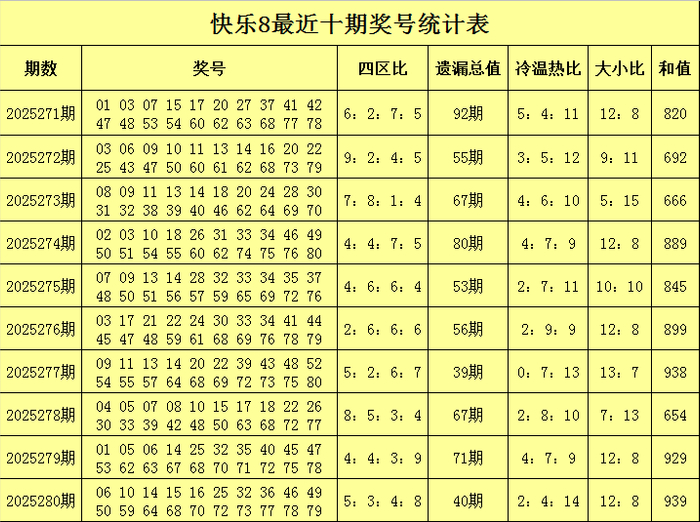 快乐8最近十期奖号统计表

| 期数 | 奖号 | 四区比 | 遗漏总值 | 冷温热比 | 大小比 | 和值 |
|---|---|---|---|---|---|---|
| 2025271期 | 01 03 07 15 17 20 27 37 41 42 47 48 53 54 60 62 63 68 77 78 | 6：2：7：5 | 92期 | 5：4：11 | 12：8 | 820 |
| 2025272期 | 03 06 09 10 11 13 14 16 20 22 25 43 47 50 60 61 62 68 73 79 | 9：2：4：5 | 55期 | 3：5：12 | 9：11 | 692 |
| 2025273期 | 08 09 11 13 14 18 20 24 28 30 31 32 38 39 40 46 62 64 69 70 | 7：8：1：4 | 67期 | 4：6：10 | 5：15 | 666 |
| 2025274期 | 02 03 10 18 26 31 33 34 46 49 50 51 54 55 60 62 74 75 76 80 | 4：4：7：5 | 80期 | 4：7：9 | 12：8 | 889 |
| 2025275期 | 07 09 13 14 28 32 33 34 35 37 48 50 51 56 57 59 65 69 72 76 | 4：6：6：4 | 53期 | 2：7：11 | 10：10 | 845 |
| 2025276期 | 03 17 21 22 24 30 33 34 41 44 45 47 48 59 61 68 69 76 78 79 | 2：6：6：6 | 56期 | 2：9：9 | 12：8 | 899 |
| 2025277期 | 09 11 13 14 20 22 39 43 48 52 54 55 57 64 68 69 72 73 75 80 | 5：2：6：7 | 39期 | 0：7：13 | 13：7 | 938 |
| 2025278期 | 04 05 07 08 10 15 17 18 22 26 30 33 39 42 48 50 63 68 72 77 | 8：5：3：4 | 67期 | 2：8：10 | 7：13 | 654 |
| 2025279期 | 01 05 06 14 25 32 35 40 45 47 53 62 63 67 68 70 71 72 75 78 | 4：4：3：9 | 71期 | 4：7：9 | 12：8 | 929 |
| 2025280期 | 06 10 14 15 16 25 32 36 46 49 50 59 64 68 70 72 73 77 78 79 | 5：3：4：8 | 40期 | 2：4：14 | 12：8 | 939 |